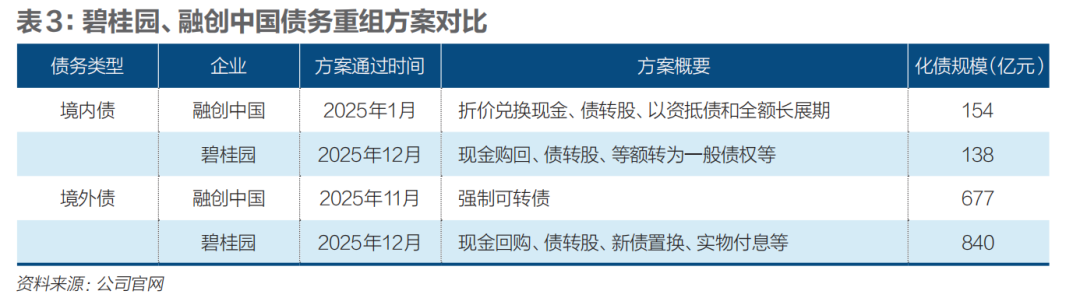 表3：碧桂园、融创中国债务重组方案对比

| 债务类型 | 企业 | 方案通过时间 | 方案概要 | 化债规模（亿元） |
|---|---|---|---|---|
| 境内债 | 融创中国 | 2025年1月 | 折价兑换现金、债转股、以资抵债和全额长展期 | 154 |
|  | 碧桂园 | 2025年12月 | 现金购回、债转股、等额转为一般债权等 | 138 |
| 境外债 | 融创中国 | 2025年11月 | 强制可转债 | 677 |
|  | 碧桂园 | 2025年12月 | 现金回购、债转股、新债置换、实物付息等 | 840 |

资料来源：公司官网